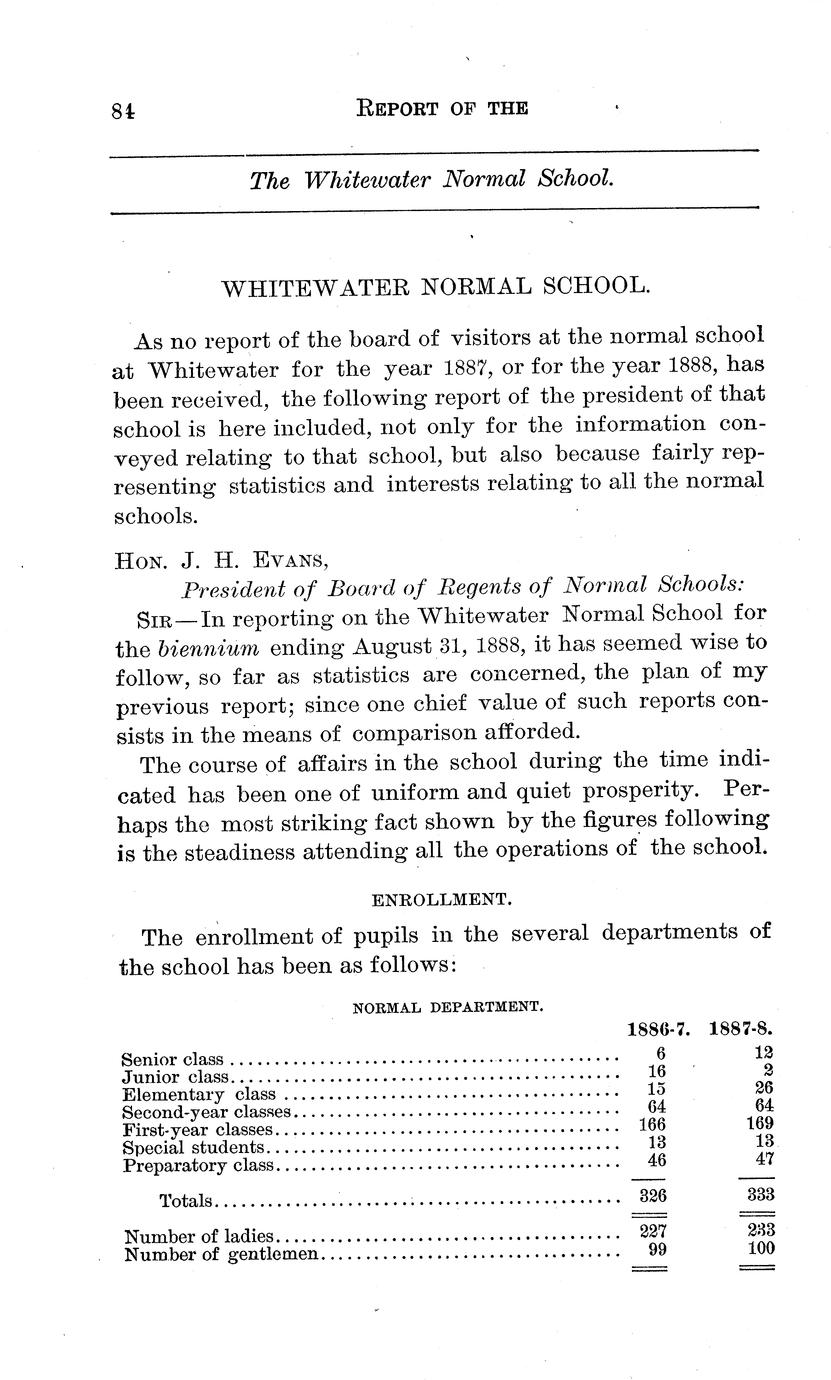 84 REPORT OF THE

The Whitewater Normal School.

WHITEWATER NORMAL SCHOOL.

As no report of the board of visitors at the normal school at Whitewater for the year 1887, or for the year 1888, has been received, the following report of the president of that school is here included, not only for the information conveyed relating to that school, but also because fairly representing statistics and interests relating to all the normal schools.

HON. J. H. EVANS,
President of Board of Regents of Normal Schools:

SIR—In reporting on the Whitewater Normal School for the biennium ending August 31, 1888, it has seemed wise to follow, so far as statistics are concerned, the plan of my previous report; since one chief value of such reports consists in the means of comparison afforded.

The course of affairs in the school during the time indicated has been one of uniform and quiet prosperity. Perhaps the most striking fact shown by the figures following is the steadiness attending all the operations of the school.

ENROLLMENT.

The enrollment of pupils in the several departments of the school has been as follows:

NORMAL DEPARTMENT.

| | 1886-7. | 1887-8. |
|---|---|---|
| Senior class | 6 | 12 |
| Junior class | 16 | 2 |
| Elementary class | 15 | 26 |
| Second-year classes | 64 | 64 |
| First-year classes | 166 | 169 |
| Special students | 13 | 13 |
| Preparatory class | 46 | 47 |
| Totals | 326 | 333 |
| Number of ladies | 227 | 233 |
| Number of gentlemen | 99 | 100 |